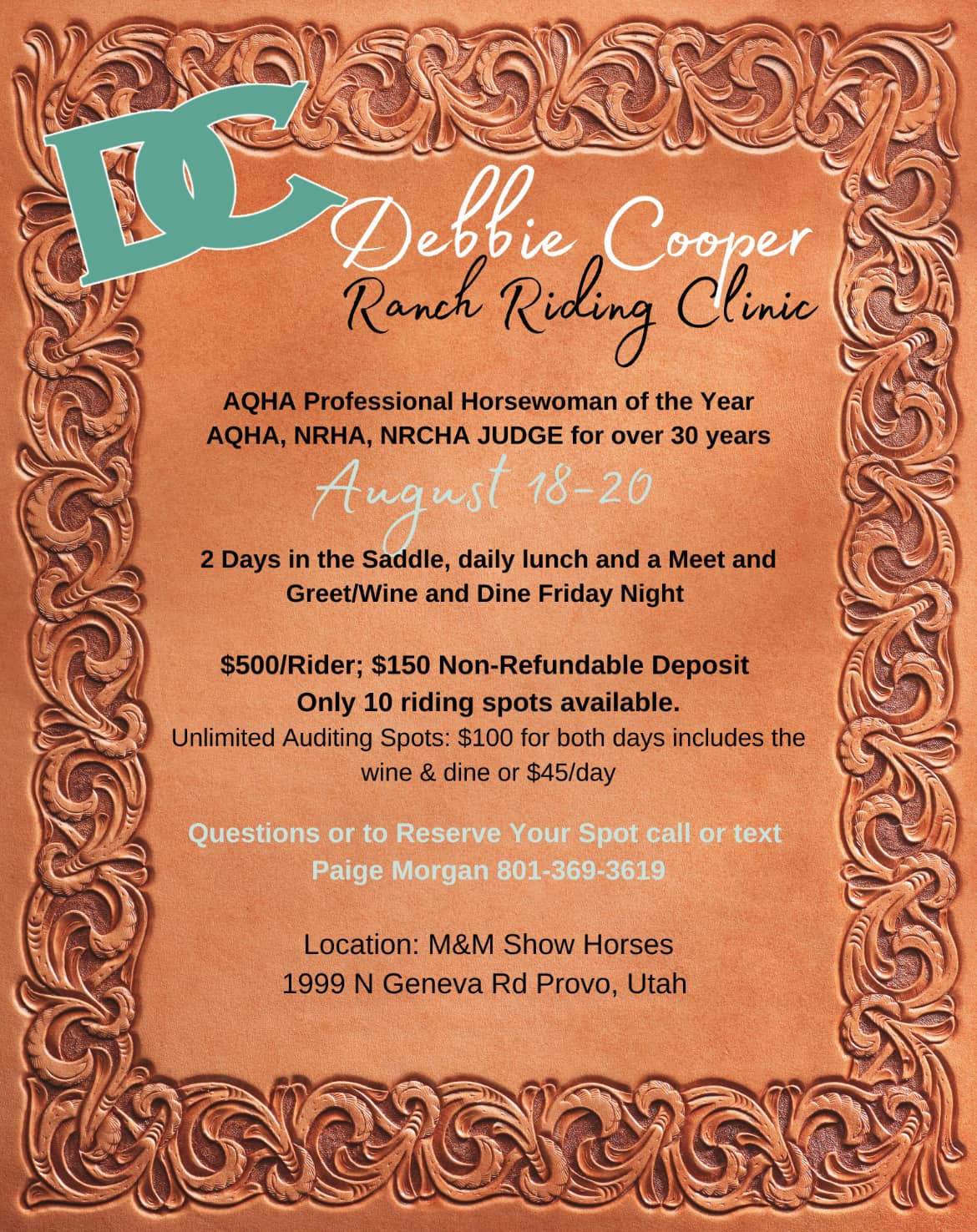 DC

Debbie Cooper
Ranch Riding Clinic

AQHA Professional Horsewoman of the Year
AQHA, NRHA, NRCHA JUDGE for over 30 years

August 18-20

2 Days in the Saddle, daily lunch and a Meet and Greet/Wine and Dine Friday Night

$500/Rider; $150 Non-Refundable Deposit
Only 10 riding spots available.
Unlimited Auditing Spots: $100 for both days includes the wine & dine or $45/day

Questions or to Reserve Your Spot call or text
Paige Morgan 801-369-3619

Location: M&M Show Horses
1999 N Geneva Rd Provo, Utah